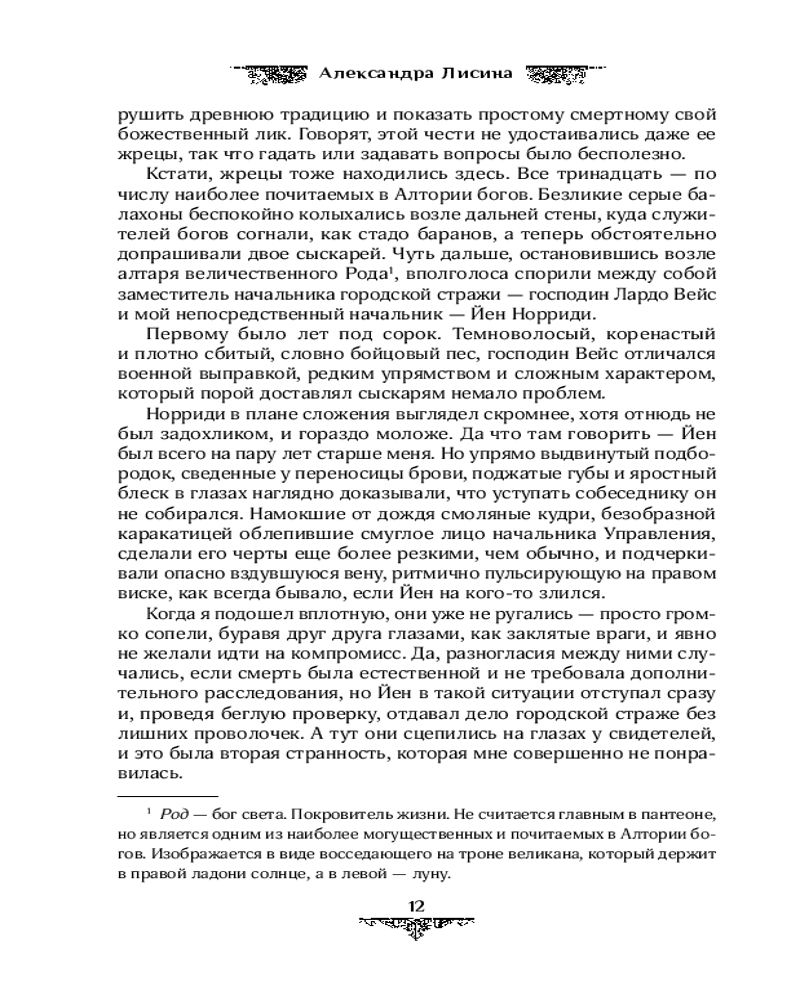 Александра Лисина

рушить древнюю традицию и показать простому смертному свой божественный лик. Говорят, этой чести не удостаивались даже ее жрецы, так что гадать или задавать вопросы было бесполезно.

Кстати, жрецы тоже находились здесь. Все тринадцать — по числу наиболее почитаемых в Алтории богов. Безликие серые балахоны беспокойно колыхались возле дальней стены, куда служителей богов согнали, как стадо баранов, а теперь обстоятельно допрашивали двое сыскарей. Чуть дальше, остановившись возле алтаря величественного Рода$^1$, вполголоса спорили между собой заместитель начальника городской стражи — господин Лардо Вейс и мой непосредственный начальник — Йен Норриди.

Первому было лет под сорок. Темноволосый, коренастый и плотно сбитый, словно бойцовый пес, господин Вейс отличался военной выправкой, редким упрямством и сложным характером, который порой доставлял сыскарям немало проблем.

Норриди в плане сложения выглядел скромнее, хотя отнюдь не был задохликом, и гораздо моложе. Да что там говорить — Йен был всего на пару лет старше меня. Но упрямо выдвинутый подбородок, сведенные у переносицы брови, поджатые губы и яростный блеск в глазах наглядно доказывали, что уступать собеседнику он не собирался. Намокшие от дождя смоляные кудри, безобразной каракатицей облепившие смуглое лицо начальника Управления, сделали его черты еще более резкими, чем обычно, и подчеркивали опасно вздувшуюся вену, ритмично пульсирующую на правом виске, как всегда бывало, если Йен на кого-то злился.

Когда я подошел вплотную, они уже не ругались — просто громко сопели, буравя друг друга глазами, как заклятые враги, и явно не желали идти на компромисс. Да, разногласия между ними случались, если смерть была естественной и не требовала дополнительного расследования, но Йен в такой ситуации отступал сразу и, проведя беглую проверку, отдавал дело городской страже без лишних проволочек. А тут они сцепились на глазах у свидетелей, и это была вторая странность, которая мне совершенно не понравилась.

$^1$ Род — бог света. Покровитель жизни. Не считается главным в пантеоне, но является одним из наиболее могущественных и почитаемых в Алтории богов. Изображается в виде восседающего на троне великана, который держит в правой ладони солнце, а в левой — луну.

12